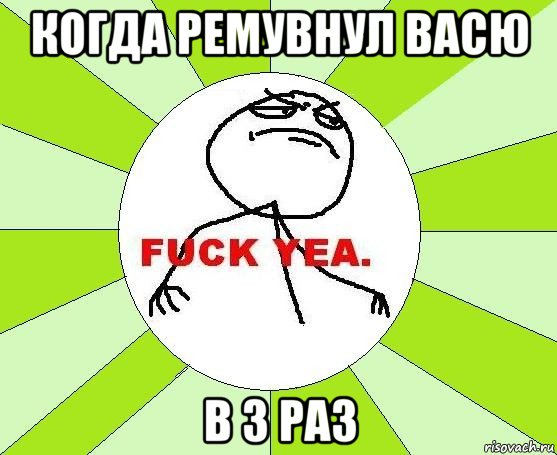 КОГДА РЕМУВНУЛ ВАСЮ

FUCK YEA.

В 3 РАЗ

risovach.ru